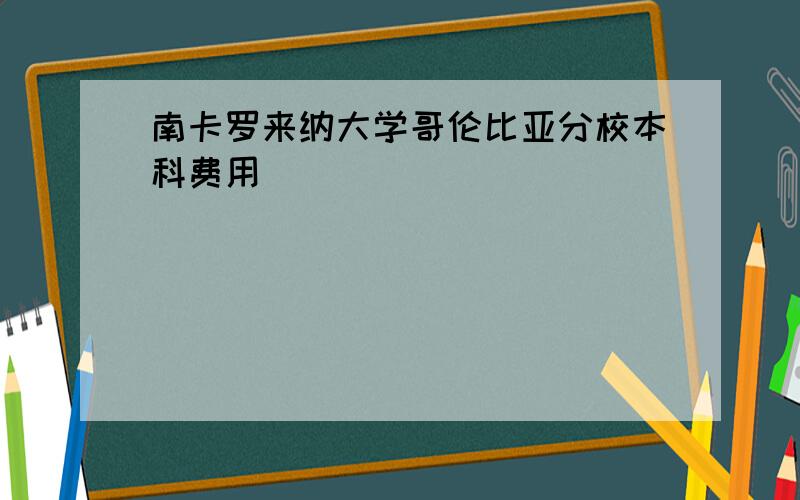 南卡罗来纳大学哥伦比亚分校本科费用